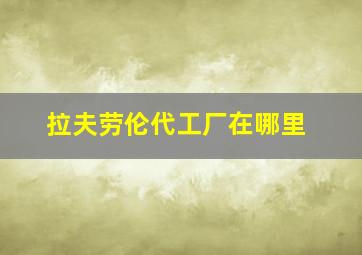 拉夫劳伦代工厂在哪里